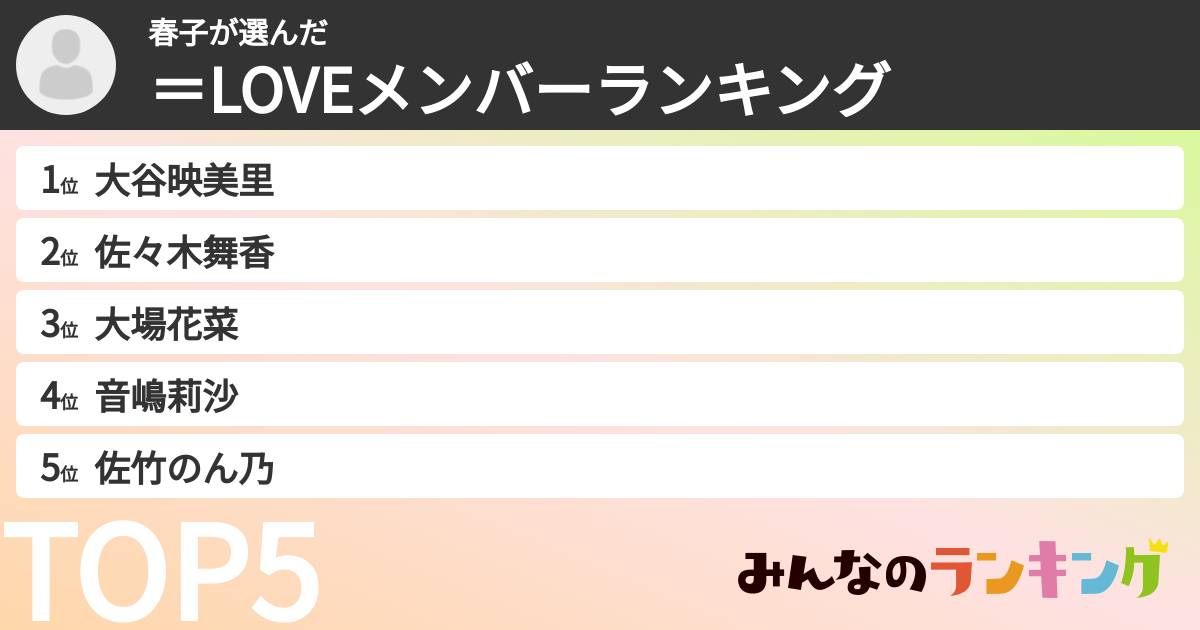 春子が選んだ
＝LOVEメンバーランキング

1位 大谷映美里
2位 佐々木舞香
3位 大場花菜
4位 音嶋莉沙
5位 佐竹のん乃

TOP5

みんなのランキング